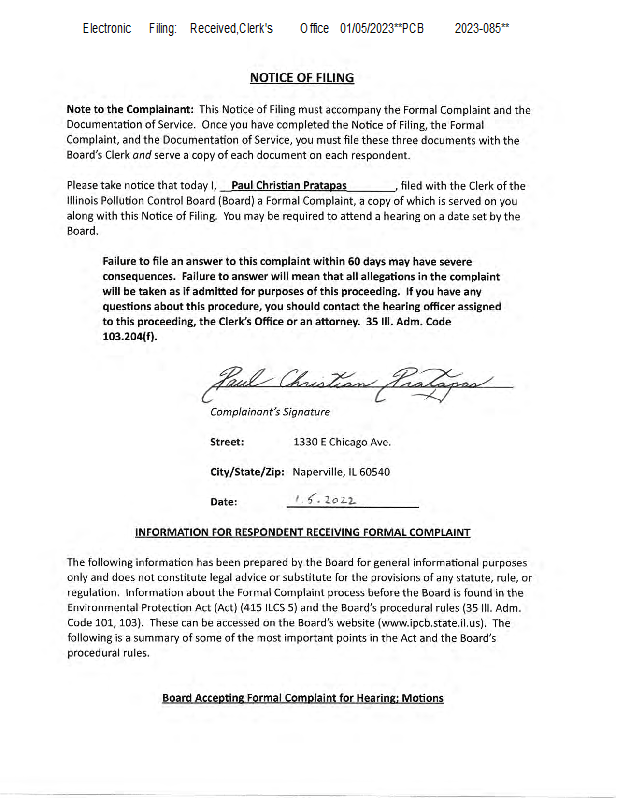 Electronic Filing: Received,Clerk's Office 01/05/2023**PCB 2023-085**

NOTICE OF FILING

Note to the Complainant: This Notice of Filing must accompany the Formal Complaint and the Documentation of Service. Once you have completed the Notice of Filing, the Formal Complaint, and the Documentation of Service, you must file these three documents with the Board's Clerk and serve a copy of each document on each respondent.

Please take notice that today I, Paul Christian Pratapas, filed with the Clerk of the Illinois Pollution Control Board (Board) a Formal Complaint, a copy of which is served on you along with this Notice of Filing. You may be required to attend a hearing on a date set by the Board.

Failure to file an answer to this complaint within 60 days may have severe consequences. Failure to answer will mean that all allegations in the complaint will be taken as if admitted for purposes of this proceeding. If you have any questions about this procedure, you should contact the hearing officer assigned to this proceeding, the Clerk's Office or an attorney. 35 Ill. Adm. Code 103.204(f).

Paul Christian Pratapas
Complainant's Signature

Street: 1330 E Chicago Ave.

City/State/Zip: Naperville, IL 60540

Date: 1.5.2022

INFORMATION FOR RESPONDENT RECEIVING FORMAL COMPLAINT

The following information has been prepared by the Board for general informational purposes only and does not constitute legal advice or substitute for the provisions of any statute, rule, or regulation. Information about the Formal Complaint process before the Board is found in the Environmental Protection Act (Act) (415 ILCS 5) and the Board's procedural rules (35 Ill. Adm. Code 101, 103). These can be accessed on the Board's website (www.ipcb.state.il.us). The following is a summary of some of the most important points in the Act and the Board's procedural rules.

Board Accepting Formal Complaint for Hearing; Motions